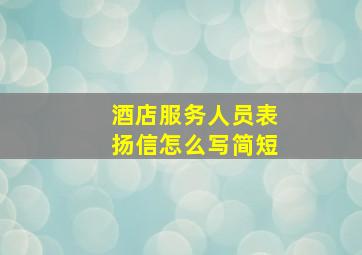 酒店服务人员表扬信怎么写简短